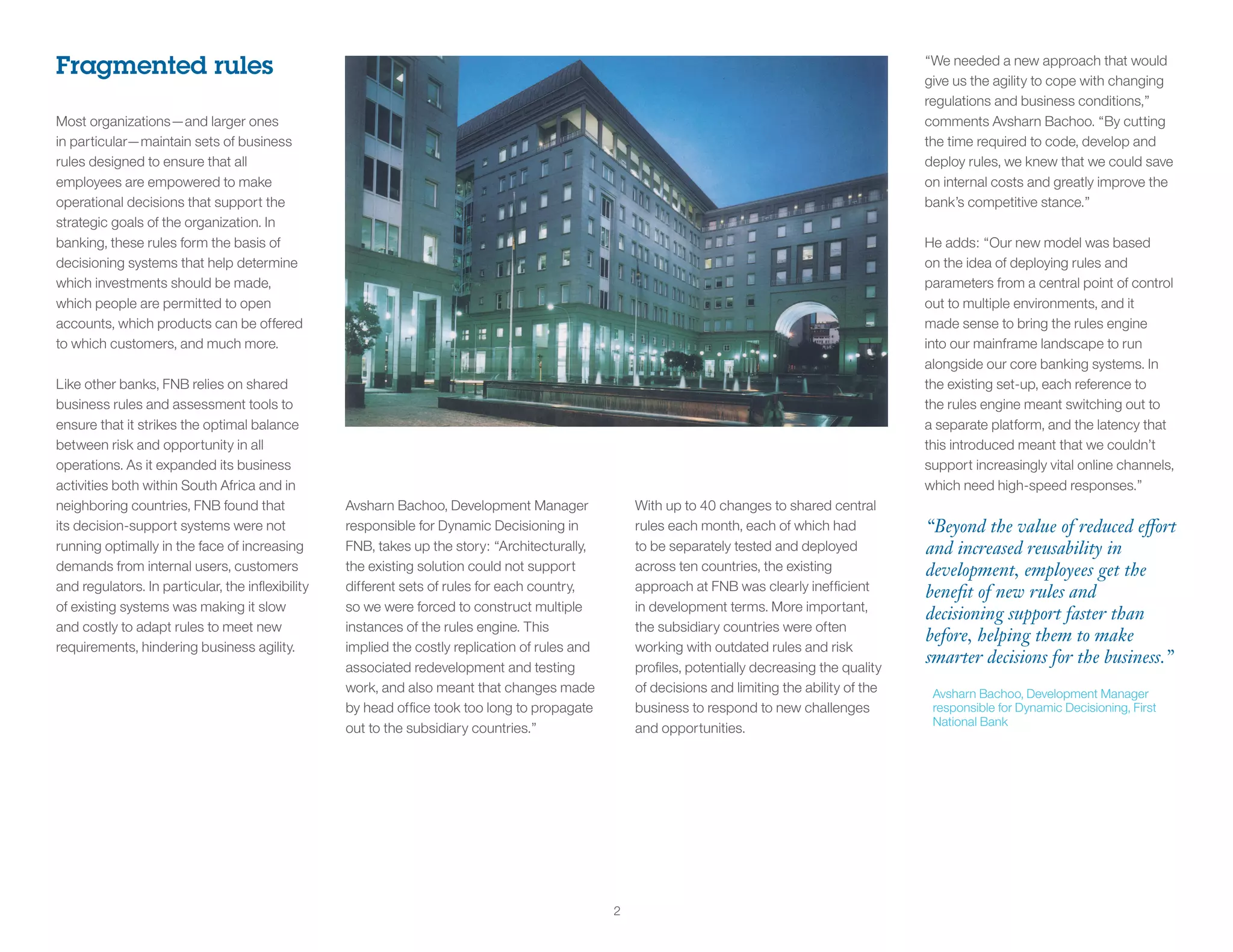 Fragmented rules

Most organizations—and larger ones in particular—maintain sets of business rules designed to ensure that all employees are empowered to make operational decisions that support the strategic goals of the organization. In banking, these rules form the basis of decisioning systems that help determine which investments should be made, which people are permitted to open accounts, which products can be offered to which customers, and much more.

Like other banks, FNB relies on shared business rules and assessment tools to ensure that it strikes the optimal balance between risk and opportunity in all operations. As it expanded its business activities both within South Africa and in neighboring countries, FNB found that its decision-support systems were not running optimally in the face of increasing demands from internal users, customers and regulators. In particular, the inflexibility of existing systems was making it slow and costly to adapt rules to meet new requirements, hindering business agility.

Avsharn Bachoo, Development Manager responsible for Dynamic Decisioning in FNB, takes up the story: “Architecturally, the existing solution could not support different sets of rules for each country, so we were forced to construct multiple instances of the rules engine. This implied the costly replication of rules and associated redevelopment and testing work, and also meant that changes made by head office took too long to propagate out to the subsidiary countries.”

With up to 40 changes to shared central rules each month, each of which had to be separately tested and deployed across ten countries, the existing approach at FNB was clearly inefficient in development terms. More important, the subsidiary countries were often working with outdated rules and risk profiles, potentially decreasing the quality of decisions and limiting the ability of the business to respond to new challenges and opportunities.

“We needed a new approach that would give us the agility to cope with changing regulations and business conditions,” comments Avsharn Bachoo. “By cutting the time required to code, develop and deploy rules, we knew that we could save on internal costs and greatly improve the bank’s competitive stance.”

He adds: “Our new model was based on the idea of deploying rules and parameters from a central point of control out to multiple environments, and it made sense to bring the rules engine into our mainframe landscape to run alongside our core banking systems. In the existing set-up, each reference to the rules engine meant switching out to a separate platform, and the latency that this introduced meant that we couldn’t support increasingly vital online channels, which need high-speed responses.”

“Beyond the value of reduced effort and increased reusability in development, employees get the benefit of new rules and decisioning support faster than before, helping them to make smarter decisions for the business.”

Avsharn Bachoo, Development Manager responsible for Dynamic Decisioning, First National Bank

2